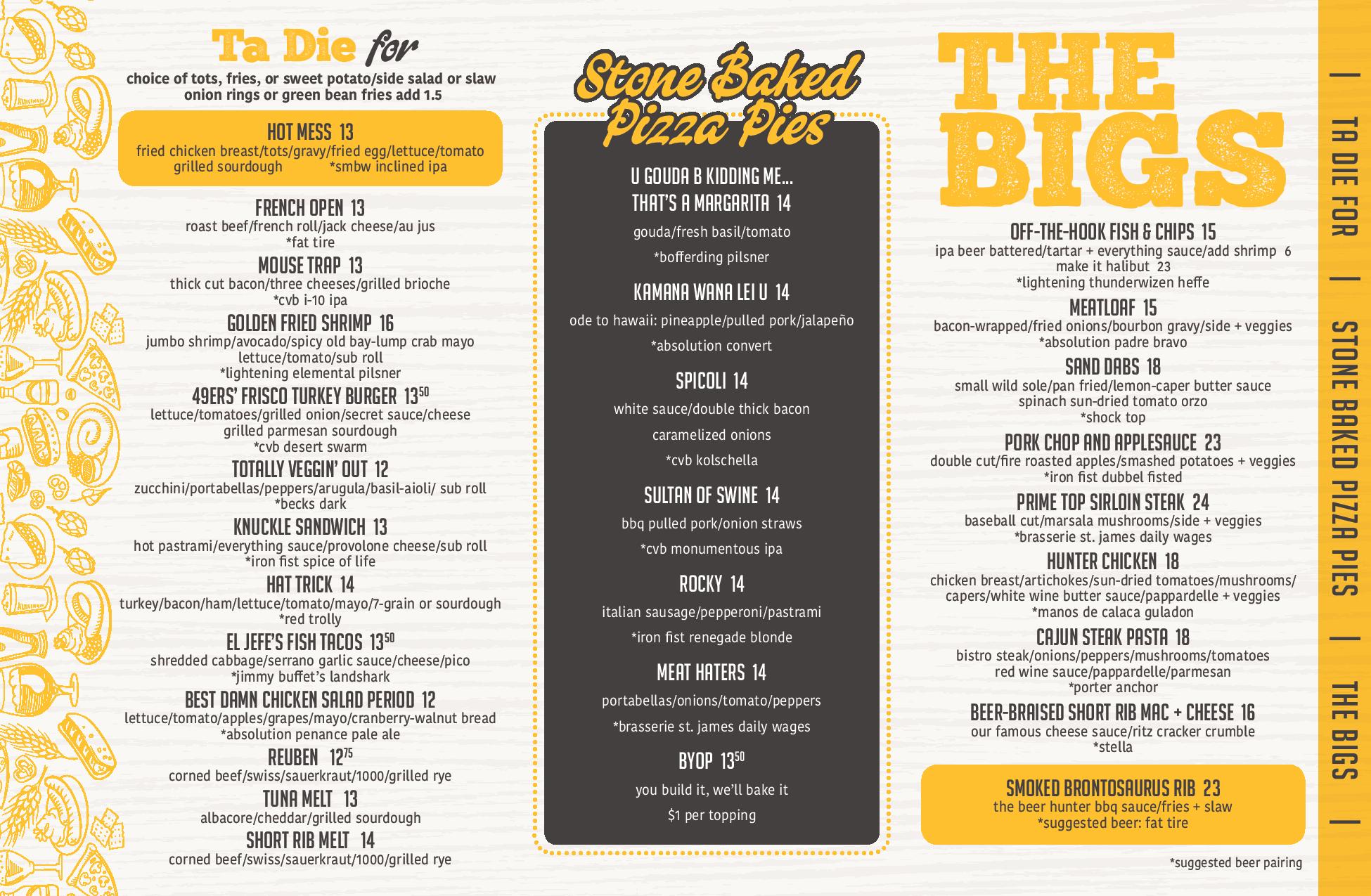 Ta Die for

choice of tots, fries, or sweet potato/side salad or slaw
onion rings or green bean fries add 1.5

HOT MESS 13
fried chicken breast/tots/gravy/fried egg/lettuce/tomato
grilled sourdough *smbw inclined ipa

FRENCH OPEN 13
roast beef/french roll/jack cheese/au jus
*fat tire

MOUSE TRAP 13
thick cut bacon/three cheeses/grilled brioche
*cvb i-10 ipa

GOLDEN FRIED SHRIMP 16
jumbo shrimp/avocado/spicy old bay-lump crab mayo
lettuce/tomato/sub roll
*lightening elemental pilsner

49ERS' FRISCO TURKEY BURGER $13^{50}$
lettuce/tomatoes/grilled onion/secret sauce/cheese
grilled parmesan sourdough
*cvb desert swarm

TOTALLY VEGGIN' OUT 12
zucchini/portabellas/peppers/arugula/basil-aioli/ sub roll
*becks dark

KNUCKLE SANDWICH 13
hot pastrami/everything sauce/provolone cheese/sub roll
*iron fist spice of life

HAT TRICK 14
turkey/bacon/ham/lettuce/tomato/mayo/7-grain or sourdough
*red trolly

EL JEFE'S FISH TACOS $13^{50}$
shredded cabbage/serrano garlic sauce/cheese/pico
*jimmy buffet's landshark

BEST DAMN CHICKEN SALAD PERIOD 12
lettuce/tomato/apples/grapes/mayo/cranberry-walnut bread
*absolution penance pale ale

REUBEN $12^{75}$
corned beef/swiss/sauerkraut/1000/grilled rye

TUNA MELT 13
albacore/cheddar/grilled sourdough

SHORT RIB MELT 14
corned beef/swiss/sauerkraut/1000/grilled rye

Stone Baked Pizza Pies

U GOUDA B KIDDING ME... THAT'S A MARGARITA 14
gouda/fresh basil/tomato
*bofferding pilsner

KAMANA WANA LEI U 14
ode to hawaii: pineapple/pulled pork/jalapeño
*absolution convert

SPICOLI 14
white sauce/double thick bacon
caramelized onions
*cvb kolschella

SULTAN OF SWINE 14
bbq pulled pork/onion straws
*cvb monumentous ipa

ROCKY 14
italian sausage/pepperoni/pastrami
*iron fist renegade blonde

MEAT HATERS 14
portabellas/onions/tomato/peppers
*brasserie st. james daily wages

BYOP $13^{50}$
you build it, we'll bake it
$1 per topping

THE BIGS

OFF-THE-HOOK FISH & CHIPS 15
ipa beer battered/tartar + everything sauce/add shrimp 6
make it halibut 23
*lightening thunderwizen heffe

MEATLOAF 15
bacon-wrapped/fried onions/bourbon gravy/side + veggies
*absolution padre bravo

SAND DABS 18
small wild sole/pan fried/lemon-caper butter sauce
spinach sun-dried tomato orzo
*shock top

PORK CHOP AND APPLESAUCE 23
double cut/fire roasted apples/smashed potatoes + veggies
*iron fist dubbel fisted

PRIME TOP SIRLOIN STEAK 24
baseball cut/marsala mushrooms/side + veggies
*brasserie st. james daily wages

HUNTER CHICKEN 18
chicken breast/artichokes/sun-dried tomatoes/mushrooms/
capers/white wine butter sauce/pappardelle + veggies
*manos de calaca guladon

CAJUN STEAK PASTA 18
bistro steak/onions/peppers/mushrooms/tomatoes
red wine sauce/pappardelle/parmesan
*porter anchor

BEER-BRAISED SHORT RIB MAC + CHEESE 16
our famous cheese sauce/ritz cracker crumble
*stella

SMOKED BRONTOSAURUS RIB 23
the beer hunter bbq sauce/fries + slaw
*suggested beer: fat tire

*suggested beer pairing

| TA DIE FOR | STONE BAKED PIZZA PIES | THE BIGS |